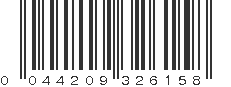 0 044209 326158